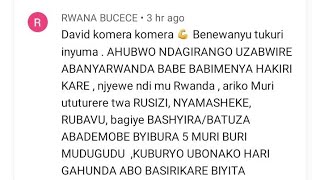 R

RWANA BUCECE • 3 hr ago

David komera komera 💪 Benewanyu tukuri inyuma . AHUBWO NDAGIRANGO UZABWIRE ABANYARWANDA BABE BABIMENYA HAKIRI KARE , njyewe ndi mu Rwanda , ariko Muri ututurere twa RUSIZI, NYAMASHEKE, RUBAVU, bagiye BASHYIRA/BATUZA ABADEMOBE BYIBURA 5 MURI BURI MUDUGUDU ,KUBURYO UBONAKO HARI GAHUNDA ABO BASIRIKARE BIYITA